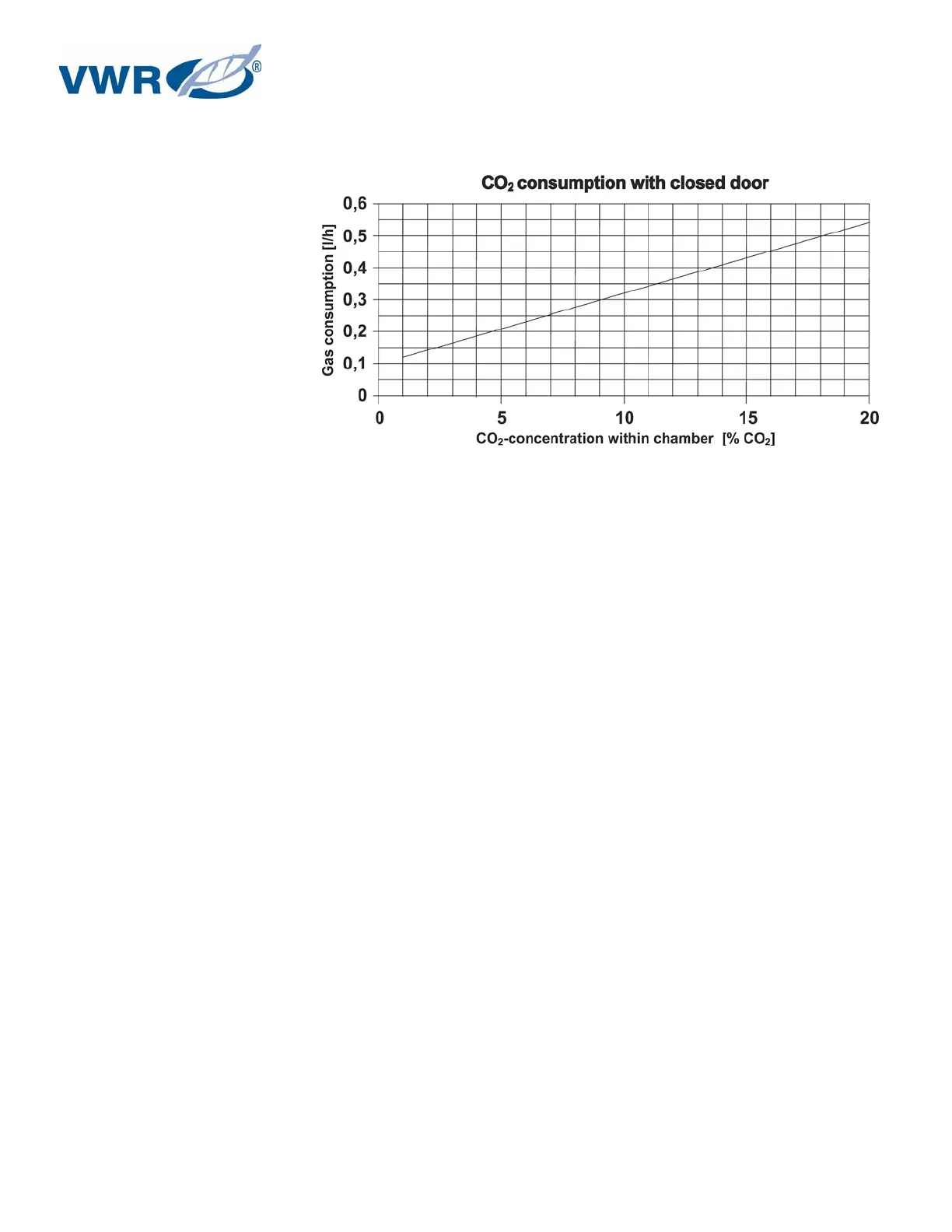 VWR®

$CO_2$ consumption with closed door

Gas consumption [l/h]

0,6
0,5
0,4
0,3
0,2
0,1
0

0
5
10
15
20

$CO_2$-concentration within chamber [% $CO_2$]